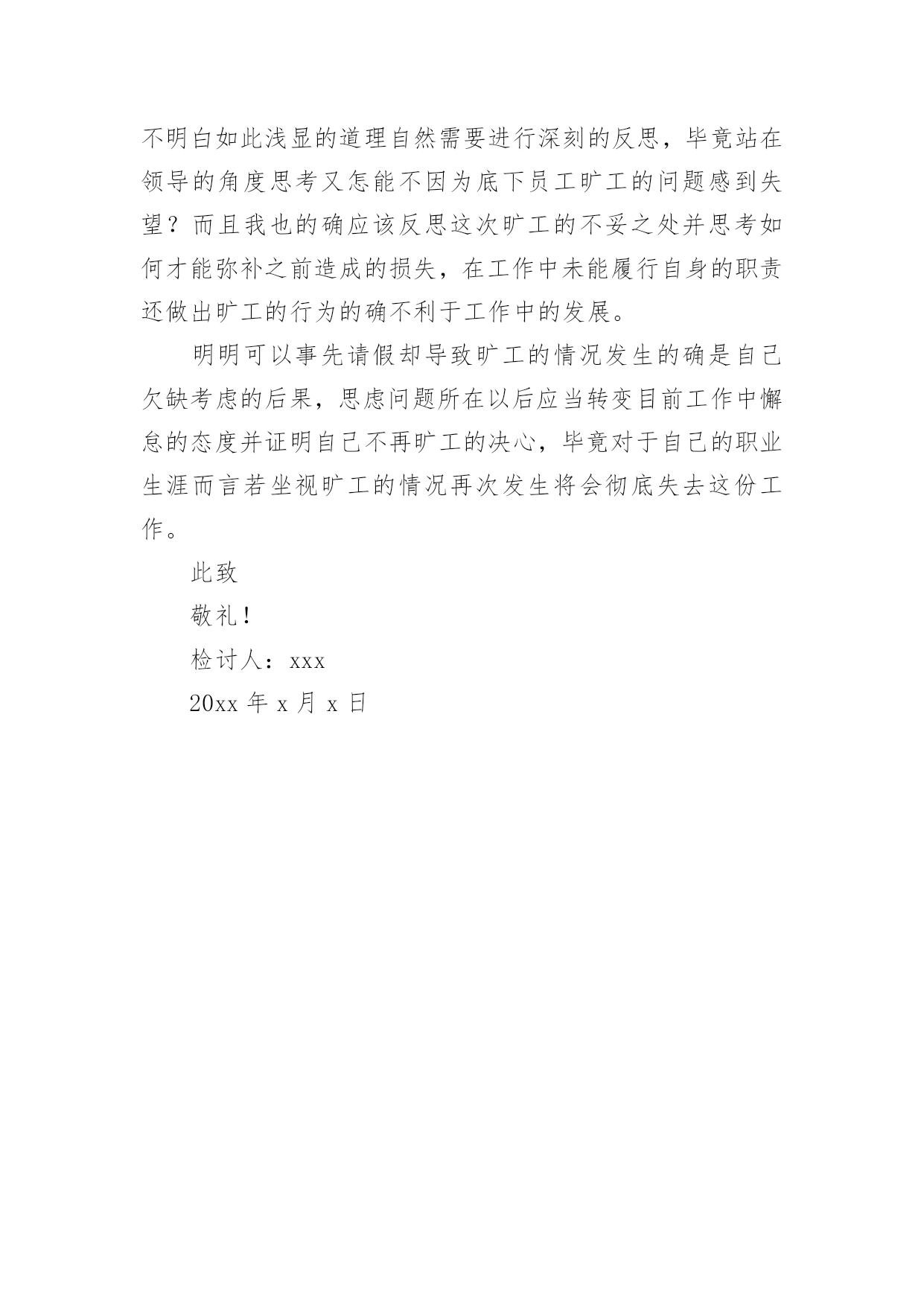 不明白如此浅显的道理自然需要进行深刻的反思，毕竟站在领导的角度思考又怎能不因为底下员工旷工的问题感到失望？而且我也的确应该反思这次旷工的不妥之处并思考如何才能弥补之前造成的损失，在工作中未能履行自身的职责还做出旷工的行为的确不利于工作中的发展。

明明可以事先请假却导致旷工的情况发生的确是自己欠缺考虑的后果，思虑问题所在以后应当转变目前工作中懈怠的态度并证明自己不再旷工的决心，毕竟对于自己的职业生涯而言若坐视旷工的情况再次发生将会彻底失去这份工作。

此致

敬礼！

检讨人：xxx

20xx 年 x 月 x 日